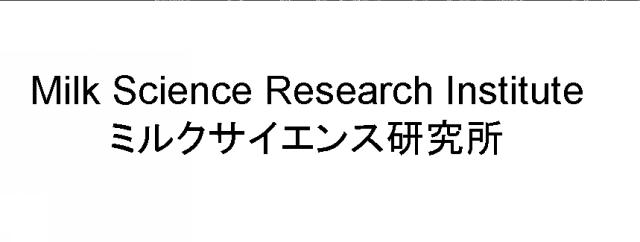 Milk Science Research Institute
ミルクサイエンス研究所